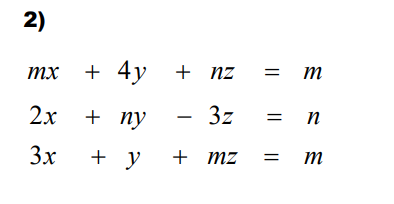 2)

$mx + 4y + nz = m$

$2x + ny - 3z = n$

$3x + y + mz = m$